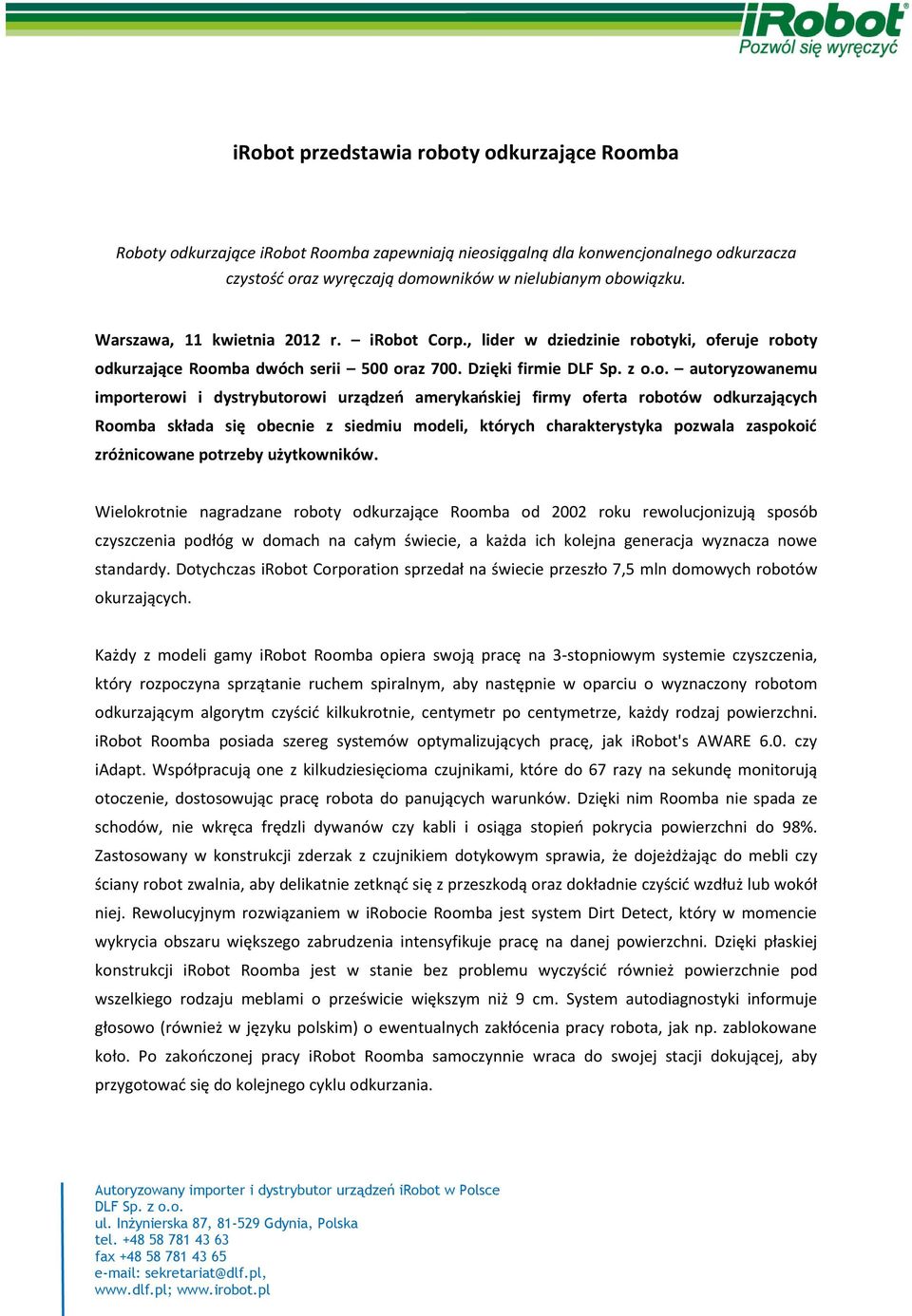 iRobot
Pozwól się wyręczyć

iRobot przedstawia roboty odkurzające Roomba

Roboty odkurzające iRobot Roomba zapewniają nieosiągalną dla konwencjonalnego odkurzacza czystość oraz wyręczają domowników w nielubianym obowiązku.

Warszawa, 11 kwietnia 2012 r. – iRobot Corp., lider w dziedzinie robotyki, oferuje roboty odkurzające Roomba dwóch serii – 500 oraz 700. Dzięki firmie DLF Sp. z o.o. – autoryzowanemu importerowi i dystrybutorowi urządzeń amerykańskiej firmy oferta robotów odkurzających Roomba składa się obecnie z siedmiu modeli, których charakterystyka pozwala zaspokoić zróżnicowane potrzeby użytkowników.

Wielokrotnie nagradzane roboty odkurzające Roomba od 2002 roku rewolucjonizują sposób czyszczenia podłóg w domach na całym świecie, a każda ich kolejna generacja wyznacza nowe standardy. Dotychczas iRobot Corporation sprzedał na świecie przeszło 7,5 mln domowych robotów okurzających.

Każdy z modeli gamy iRobot Roomba opiera swoją pracę na 3-stopniowym systemie czyszczenia, który rozpoczyna sprzątanie ruchem spiralnym, aby następnie w oparciu o wyznaczony robotom odkurzającym algorytm czyścić kilkukrotnie, centymetr po centymetrze, każdy rodzaj powierzchni. iRobot Roomba posiada szereg systemów optymalizujących pracę, jak iRobot's AWARE 6.0. czy iAdapt. Współpracują one z kilkudziesięcioma czujnikami, które do 67 razy na sekundę monitorują otoczenie, dostosowując pracę robota do panujących warunków. Dzięki nim Roomba nie spada ze schodów, nie wkręca frędzli dywanów czy kabli i osiąga stopień pokrycia powierzchni do 98%. Zastosowany w konstrukcji zderzak z czujnikiem dotykowym sprawia, że dojeżdżając do mebli czy ściany robot zwalnia, aby delikatnie zetknąć się z przeszkodą oraz dokładnie czyścić wzdłuż lub wokół niej. Rewolucyjnym rozwiązaniem w iRobocie Roomba jest system Dirt Detect, który w momencie wykrycia obszaru większego zabrudzenia intensyfikuje pracę na danej powierzchni. Dzięki płaskiej konstrukcji iRobot Roomba jest w stanie bez problemu wyczyścić również powierzchnie pod wszelkiego rodzaju meblami o prześwicie większym niż 9 cm. System autodiagnostyki informuje głosowo (również w języku polskim) o ewentualnych zakłócenia pracy robota, jak np. zablokowane koło. Po zakończonej pracy iRobot Roomba samoczynnie wraca do swojej stacji dokującej, aby przygotować się do kolejnego cyklu odkurzania.

Autoryzowany importer i dystrybutor urządzeń iRobot w Polsce
DLF Sp. z o.o.
ul. Inżynierska 87, 81-529 Gdynia, Polska
tel. +48 58 781 43 63
fax +48 58 781 43 65
e-mail: sekretariat@dlf.pl,
www.dlf.pl; www.irobot.pl